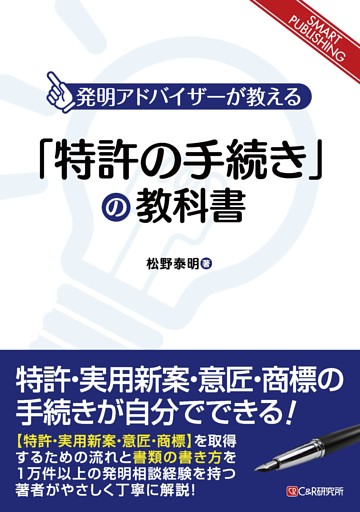 SMART PUBLISHING

発明アドバイザーが教える

「特許の手続き」の教科書

松野泰明 著

特許・実用新案・意匠・商標の手続きが自分でできる!

【特許・実用新案・意匠・商標】を取得するための流れと書類の書き方を1万件以上の発明相談経験を持つ著者がやさしく丁寧に解説!

C&R研究所